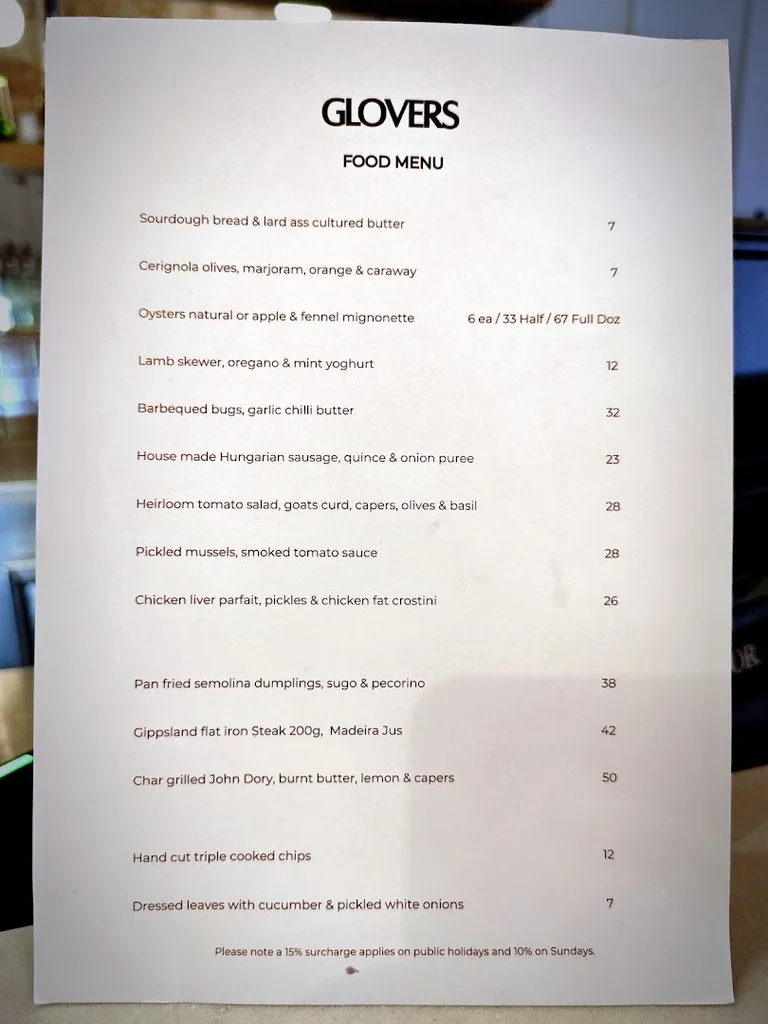 GLOVERS

FOOD MENU

Sourdough bread & lard ass cultured butter 7

Cerignola olives, marjoram, orange & caraway 7

Oysters natural or apple & fennel mignonette 6 ea / 33 Half / 67 Full Doz

Lamb skewer, oregano & mint yoghurt 12

Barbequed bugs, garlic chilli butter 32

House made Hungarian sausage, quince & onion puree 23

Heirloom tomato salad, goats curd, capers, olives & basil 28

Pickled mussels, smoked tomato sauce 28

Chicken liver parfait, pickles & chicken fat crostini 26

Pan fried semolina dumplings, sugo & pecorino 38

Gippsland flat iron Steak 200g, Madeira Jus 42

Char grilled John Dory, burnt butter, lemon & capers 50

Hand cut triple cooked chips 12

Dressed leaves with cucumber & pickled white onions 7

Please note a 15% surcharge applies on public holidays and 10% on Sundays.